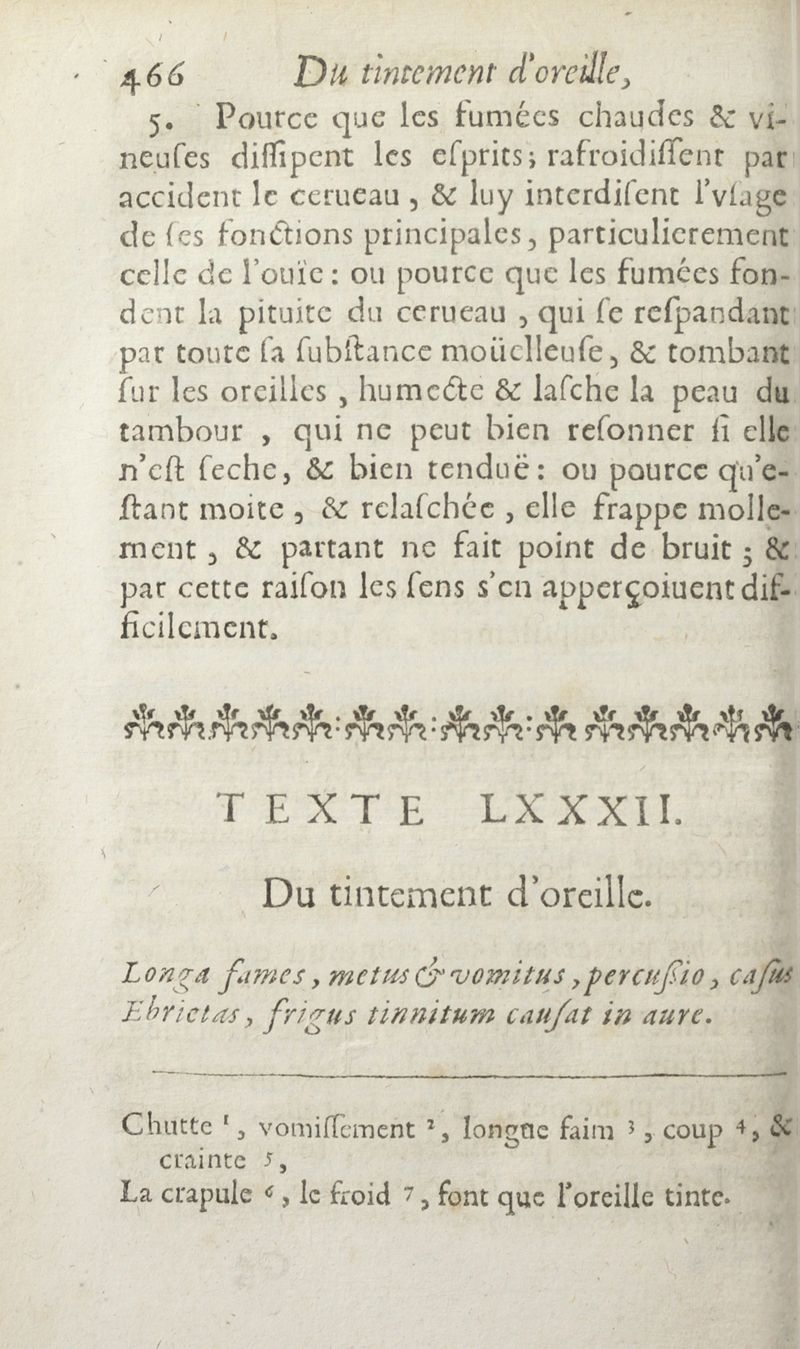 466 Du tintement d'oreille,

5. Pource que les fumées chaudes & vineuses dissipent les esprits; rafroidissent par accident le cerueau, & luy interdisent l'vsage de ses fonctions principales, particulierement celle de l'ouïe: ou pource que les fumées fondent la pituite du cerueau, qui se respandant par toute sa substance moüelleuse, & tombant sur les oreilles, humecte & lasche la peau du tambour, qui ne peut bien resonner si elle n'est seche, & bien tenduë: ou pource qu'estant moite, & relaschée, elle frappe mollement, & partant ne fait point de bruit; & par cette raison les sens s'en apperçoiuent difficilement.

TEXTE LXXXII.

Du tintement d'oreille.

Longa fames, metus & vomitus, percussio, casus Ebrietas, frigus tinnitum causat in aure.

Chutte $^1$, vomissement $^2$, longue faim $^3$, coup $^4$, & crainte $^5$,
La crapule $^6$, le froid $^7$, font que l'oreille tinte.